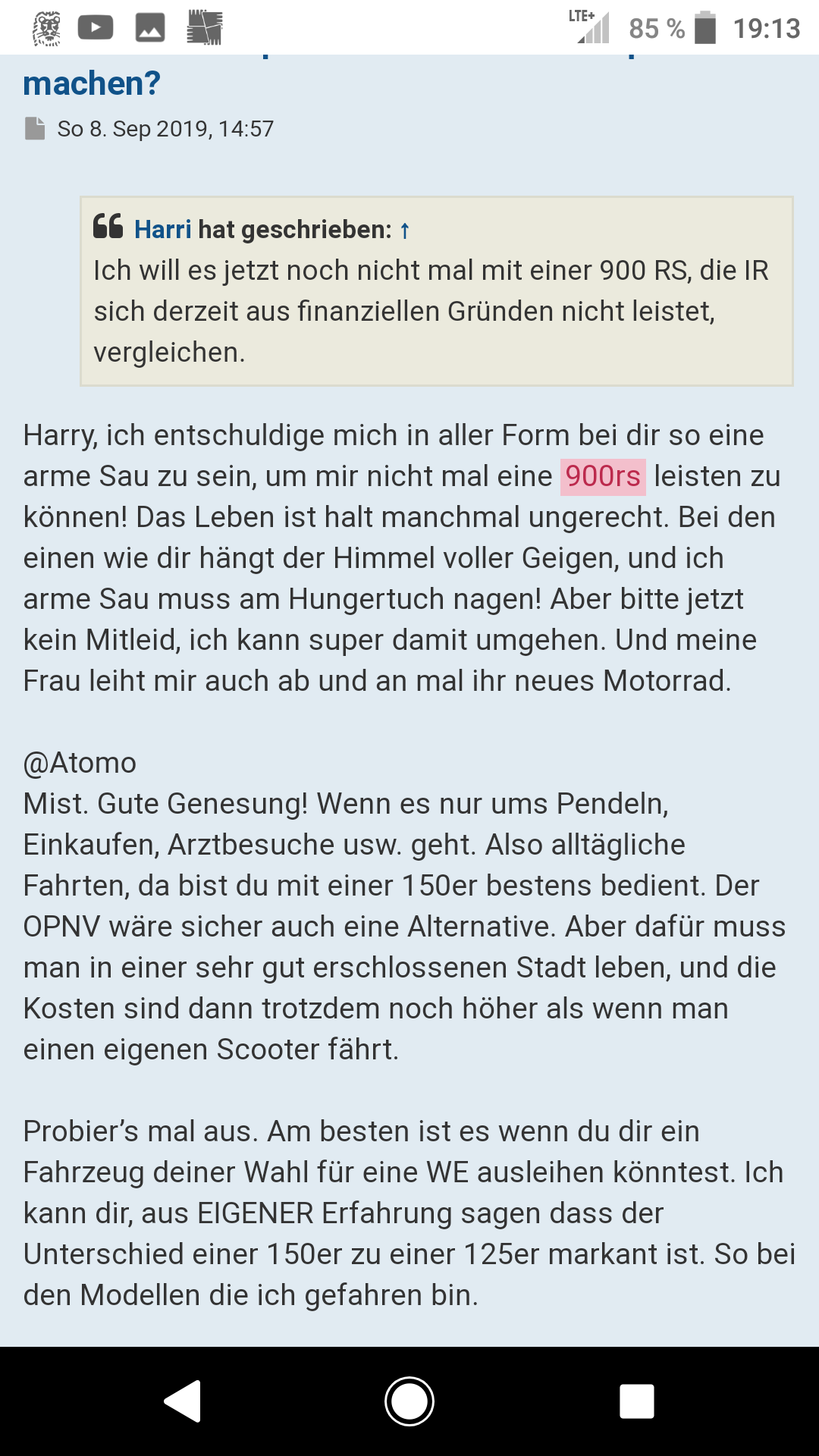 LTE+ 85 % 19:13

machen?

So 8. Sep 2019, 14:57

Harri hat geschrieben: ↑
Ich will es jetzt noch nicht mal mit einer 900 RS, die IR sich derzeit aus finanziellen Gründen nicht leistet, vergleichen.

Harry, ich entschuldige mich in aller Form bei dir so eine arme Sau zu sein, um mir nicht mal eine 900rs leisten zu können! Das Leben ist halt manchmal ungerecht. Bei den einen wie dir hängt der Himmel voller Geigen, und ich arme Sau muss am Hungertuch nagen! Aber bitte jetzt kein Mitleid, ich kann super damit umgehen. Und meine Frau leiht mir auch ab und an mal ihr neues Motorrad.

@Atomo
Mist. Gute Genesung! Wenn es nur ums Pendeln, Einkaufen, Arztbesuche usw. geht. Also alltägliche Fahrten, da bist du mit einer 150er bestens bedient. Der OPNV wäre sicher auch eine Alternative. Aber dafür muss man in einer sehr gut erschlossenen Stadt leben, und die Kosten sind dann trotzdem noch höher als wenn man einen eigenen Scooter fährt.

Probier's mal aus. Am besten ist es wenn du dir ein Fahrzeug deiner Wahl für eine WE ausleihen könntest. Ich kann dir, aus EIGENER Erfahrung sagen dass der Unterschied einer 150er zu einer 125er markant ist. So bei den Modellen die ich gefahren bin.